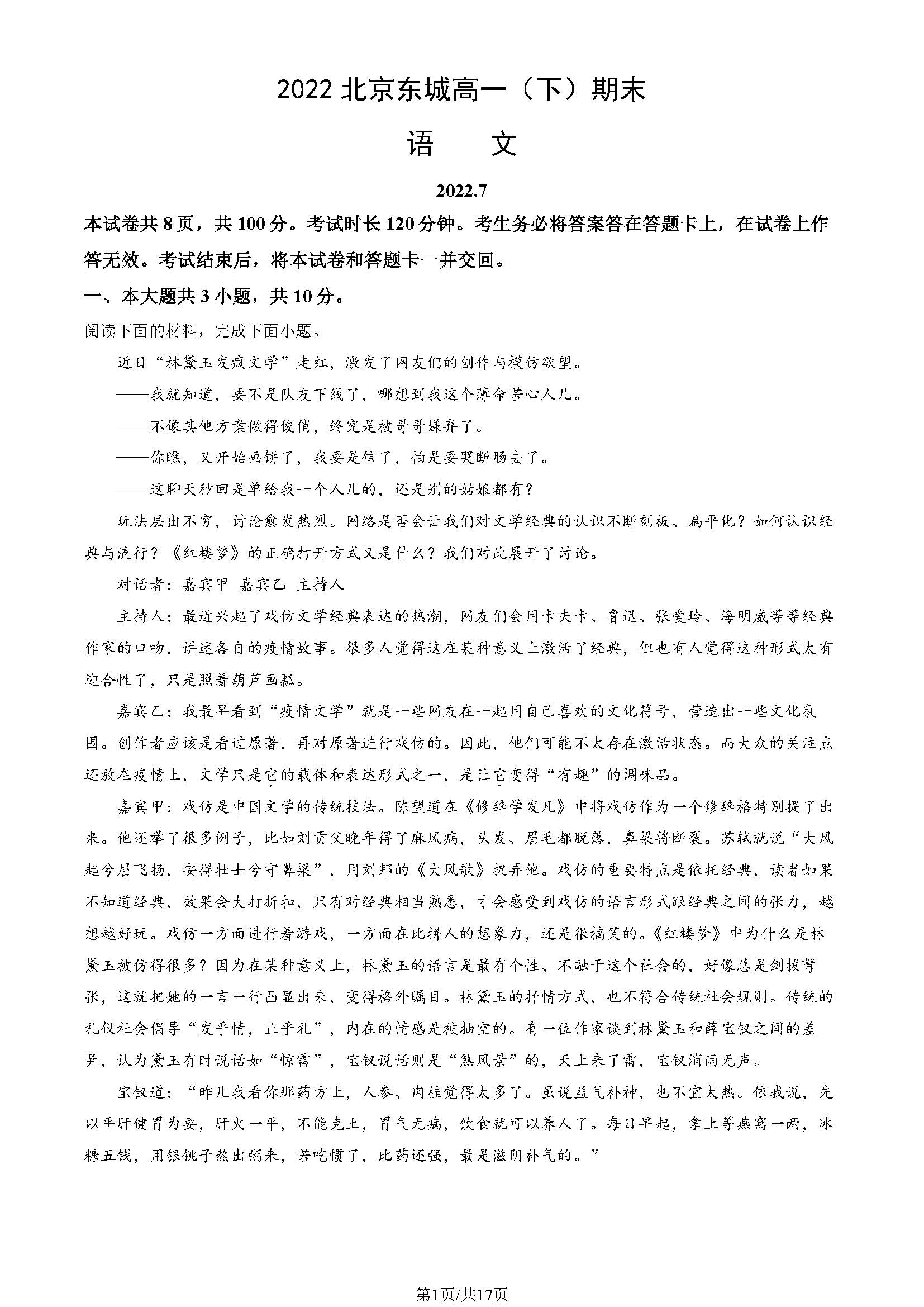 2022 北京东城高一（下）期末

语　文

2022.7

本试卷共 8 页，共 100 分。考试时长 120 分钟。考生务必将答案答在答题卡上，在试卷上作答无效。考试结束后，将本试卷和答题卡一并交回。

一、本大题共 3 小题，共 10 分。

阅读下面的材料，完成下面小题。

近日“林黛玉发疯文学”走红，激发了网友们的创作与模仿欲望。

——我就知道，要不是队友下线了，哪想到我这个薄命苦心人儿。

——不像其他方案做得俊俏，终究是被哥哥嫌弃了。

——你瞧，又开始画饼了，我要是信了，怕是要哭断肠去了。

——这聊天秒回是单给我一个人儿的，还是别的姑娘都有？

玩法层出不穷，讨论愈发热烈。网络是否会让我们对文学经典的认识不断刻板、扁平化？如何认识经典与流行？《红楼梦》的正确打开方式又是什么？我们对此展开了讨论。

对话者：嘉宾甲 嘉宾乙 主持人

主持人：最近兴起了戏仿文学经典表达的热潮，网友们会用卡夫卡、鲁迅、张爱玲、海明威等等经典作家的口吻，讲述各自的疫情故事。很多人觉得这在某种意义上激活了经典，但也有人觉得这种形式太有迎合性了，只是照着葫芦画瓢。

嘉宾乙：我最早看到“疫情文学”就是一些网友在一起用自己喜欢的文化符号，营造出一些文化氛围。创作者应该是看过原著，再对原著进行戏仿的。因此，他们可能不太存在激活状态。而大众的关注点还放在疫情上，文学只是它的载体和表达形式之一，是让它变得“有趣”的调味品。

嘉宾甲：戏仿是中国文学的传统技法。陈望道在《修辞学发凡》中将戏仿作为一个修辞格特别提了出来。他还举了很多例子，比如刘贡父晚年得了麻风病，头发、眉毛都脱落，鼻梁将断裂。苏轼就说“大风起兮眉飞扬，安得壮士兮守鼻梁”，用刘邦的《大风歌》捉弄他。戏仿的重要特点是依托经典，读者如果不知道经典，效果会大打折扣，只有对经典相当熟悉，才会感受到戏仿的语言形式跟经典之间的张力，越想越好玩。戏仿一方面进行着游戏，一方面在比拼人的想象力，还是很搞笑的。《红楼梦》中为什么是林黛玉被仿得很多？因为在某种意义上，林黛玉的语言是最有个性、不融于这个社会的，好像总是剑拔弩张，这就把她的一言一行凸显出来，变得格外瞩目。林黛玉的抒情方式，也不符合传统社会规则。传统的礼仪社会倡导“发乎情，止乎礼”，内在的情感是被抽空的。有一位作家谈到林黛玉和薛宝钗之间的差异，认为黛玉有时说话如“惊雷”，宝钗说话则是“煞风景”的，天上来了雷，宝钗消雨无声。

宝钗道：“昨儿我看你那药方上，人参、肉桂觉得太多了。虽说益气补神，也不宜太热。依我说，先以平肝健胃为要，肝火一平，不能克土，胃气无病，饮食就可以养人了。每日早起，拿上等燕窝一两，冰糖五钱，用银铫子熬出粥来，若吃惯了，比药还强，最是滋阴补气的。”

第1页/共17页